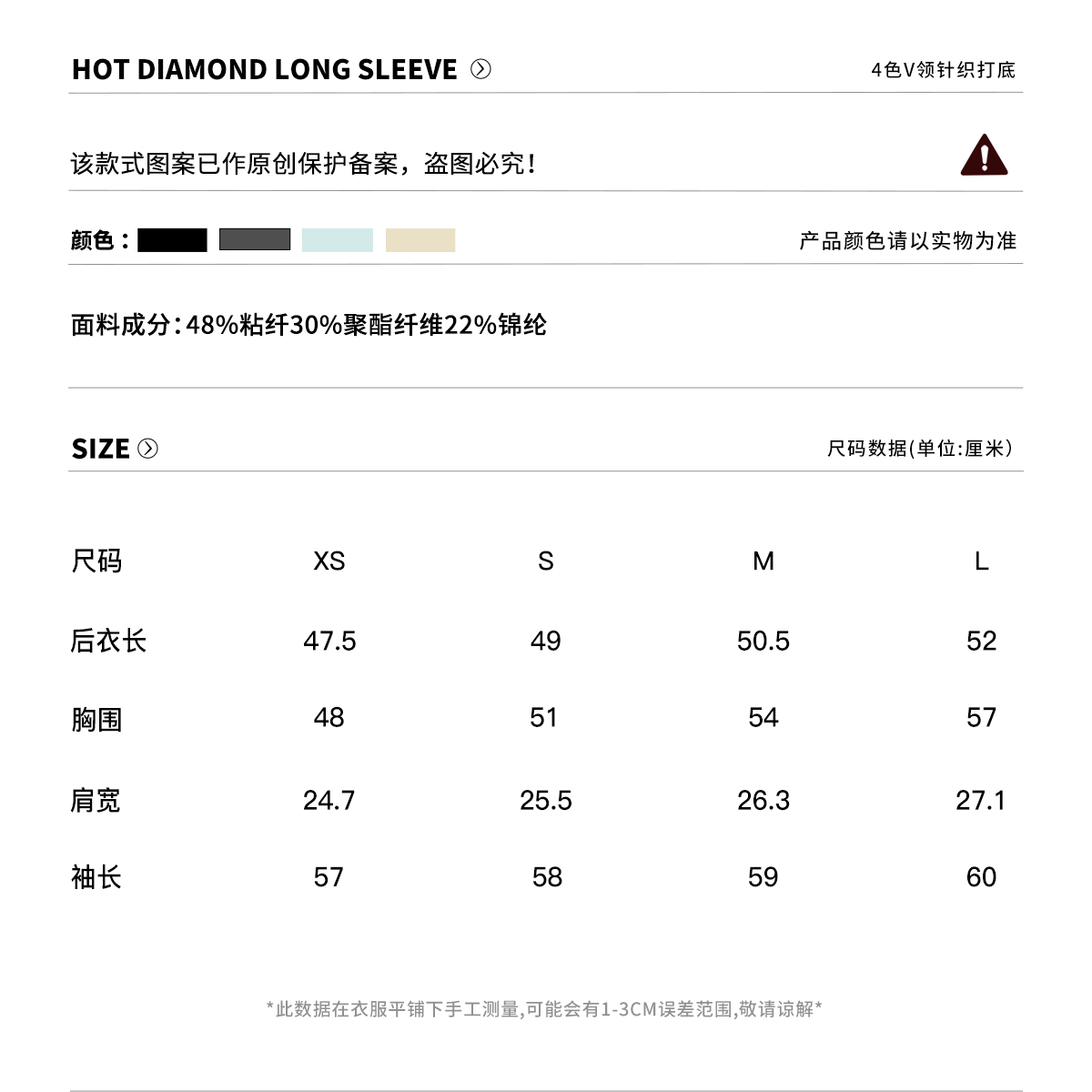 HOT DIAMOND LONG SLEEVE

4色V领针织打底

该款式图案已作原创保护备案，盗图必究！

颜色：

产品颜色请以实物为准

面料成分：48%粘纤30%聚酯纤维22%锦纶

SIZE

尺码数据(单位:厘米)

| 尺码 | XS | S | M | L |
|---|---|---|---|---|
| 后衣长 | 47.5 | 49 | 50.5 | 52 |
| 胸围 | 48 | 51 | 54 | 57 |
| 肩宽 | 24.7 | 25.5 | 26.3 | 27.1 |
| 袖长 | 57 | 58 | 59 | 60 |

*此数据在衣服平铺下手工测量,可能会有1-3CM误差范围,敬请谅解*